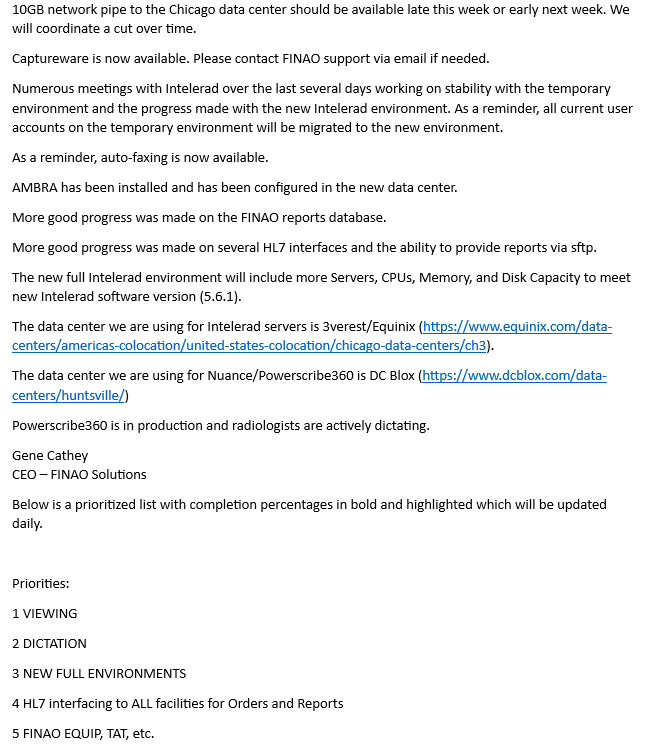 10GB network pipe to the Chicago data center should be available late this week or early next week. We will coordinate a cut over time.

Captureware is now available. Please contact FINAO support via email if needed.

Numerous meetings with Intelerad over the last several days working on stability with the temporary environment and the progress made with the new Intelerad environment. As a reminder, all current user accounts on the temporary environment will be migrated to the new environment.

As a reminder, auto-faxing is now available.

AMBRA has been installed and has been configured in the new data center.

More good progress was made on the FINAO reports database.

More good progress was made on several HL7 interfaces and the ability to provide reports via sftp.

The new full Intelerad environment will include more Servers, CPUs, Memory, and Disk Capacity to meet new Intelerad software version (5.6.1).

The data center we are using for Intelerad servers is 3verest/Equinix (https://www.equinix.com/data-centers/americas-colocation/united-states-colocation/chicago-data-centers/ch3).

The data center we are using for Nuance/Powerscribe360 is DC Blox (https://www.dcblox.com/data-centers/huntsville/)

Powerscribe360 is in production and radiologists are actively dictating.

Gene Cathey
CEO – FINAO Solutions

Below is a prioritized list with completion percentages in bold and highlighted which will be updated daily.

Priorities:

1 VIEWING

2 DICTATION

3 NEW FULL ENVIRONMENTS

4 HL7 interfacing to ALL facilities for Orders and Reports

5 FINAO EQUIP, TAT, etc.